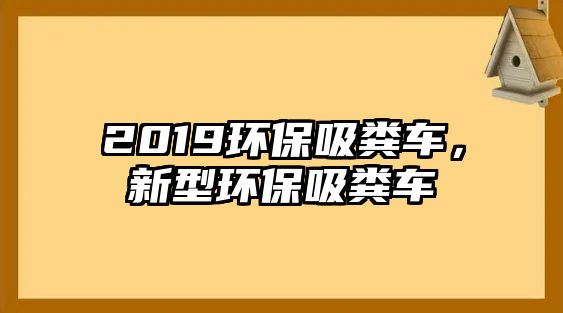 2019环保吸粪车，新型环保吸粪车